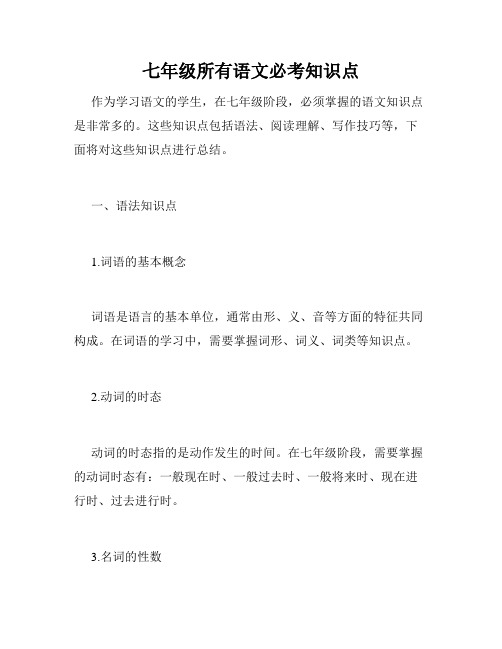 七年级所有语文必考知识点

作为学习语文的学生，在七年级阶段，必须掌握的语文知识点是非常多的。这些知识点包括语法、阅读理解、写作技巧等，下面将对这些知识点进行总结。

一、语法知识点

1.词语的基本概念

词语是语言的基本单位，通常由形、义、音等方面的特征共同构成。在词语的学习中，需要掌握词形、词义、词类等知识点。

2.动词的时态

动词的时态指的是动作发生的时间。在七年级阶段，需要掌握的动词时态有：一般现在时、一般过去时、一般将来时、现在进行时、过去进行时。

3.名词的性数